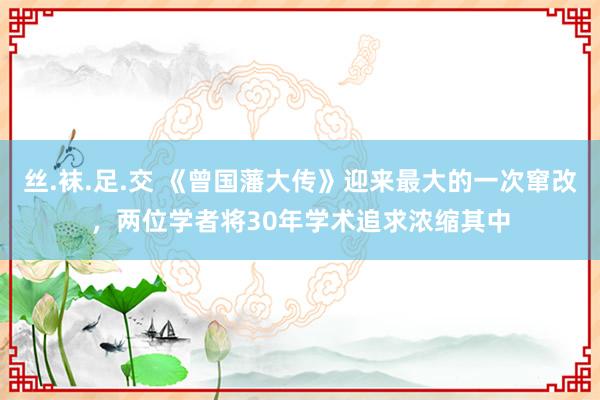 丝.袜.足.交 《曾国藩大传》迎来最大的一次窜改，两位学者将30年学术追求浓缩其中